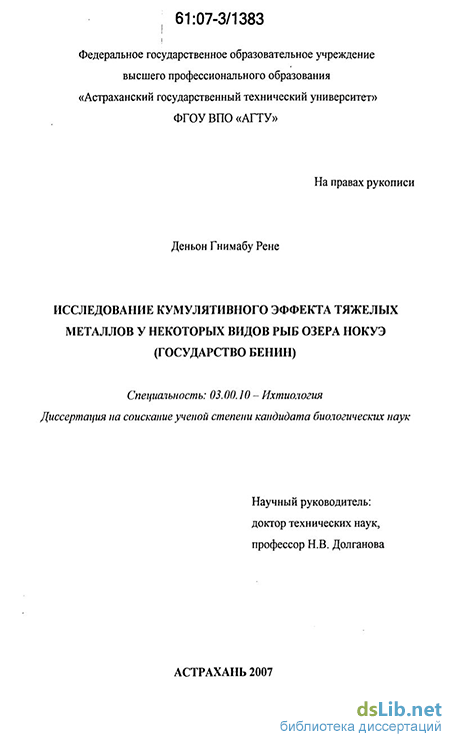 61:07-3/1383

Федеральное государственное образовательное учреждение высшего профессионального образования «Астраханский государственный технический университет» ФГОУ ВПО «АГТУ»

На правах рукописи

Деньон Гнимабу Рене

ИССЛЕДОВАНИЕ КУМУЛЯТИВНОГО ЭФФЕКТА ТЯЖЕЛЫХ МЕТАЛЛОВ У НЕКОТОРЫХ ВИДОВ РЫБ ОЗЕРА НОКУЭ (ГОСУДАРСТВО БЕНИН)

Специальность: 03.00.10 – Ихтиология

Диссертация на соискание ученой степени кандидата биологических наук

Научный руководитель:
доктор технических наук,
профессор Н.В. Долганова

АСТРАХАНЬ 2007

dsLib.net
библиотека диссертаций